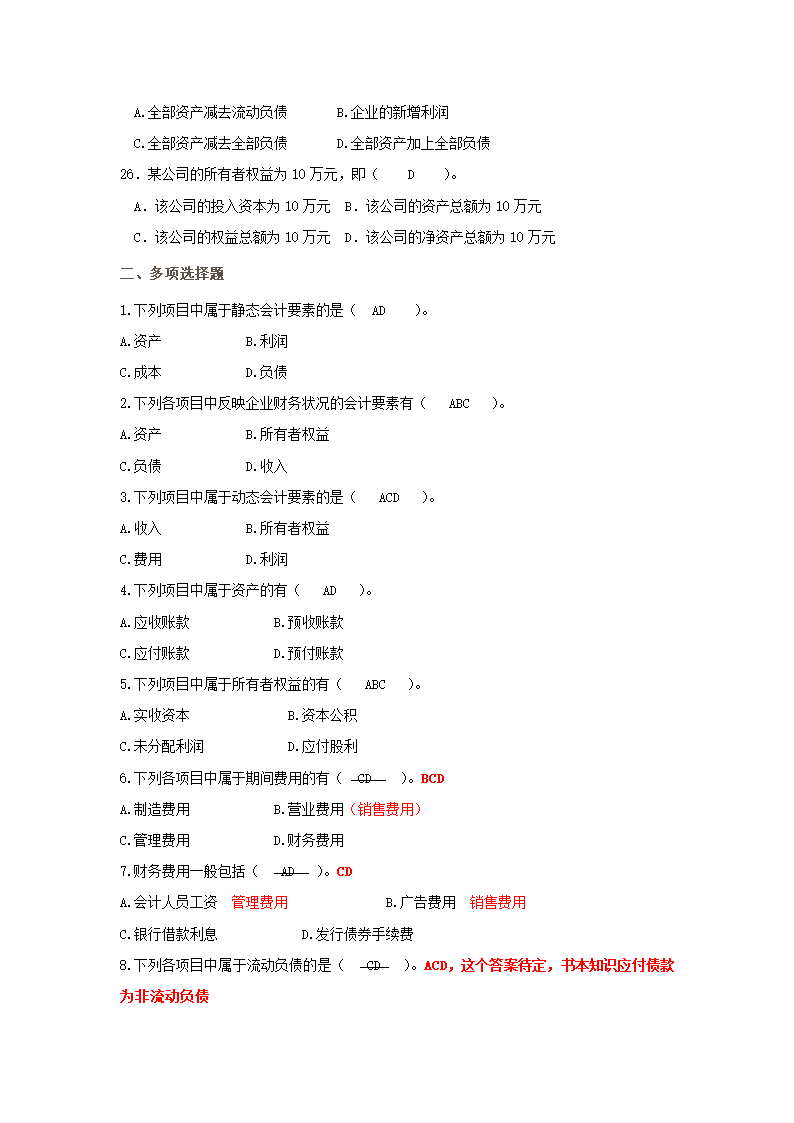 A.全部资产减去流动负债　　B.企业的新增利润

C.全部资产减去全部负债　　D.全部资产加上全部负债

26．某公司的所有者权益为 10 万元，即（　D　）。

A．该公司的投入资本为 10 万元　B．该公司的资产总额为 10 万元

C．该公司的权益总额为 10 万元　D．该公司的净资产总额为 10 万元

二、多项选择题

1.下列项目中属于静态会计要素的是（　AD　）。

A.资产　　B.利润

C.成本　　D.负债

2.下列各项目中反映企业财务状况的会计要素有（　ABC　）。

A.资产　　B.所有者权益

C.负债　　D.收入

3.下列项目中属于动态会计要素的是（　ACD　）。

A.收入　　B.所有者权益

C.费用　　D.利润

4.下列项目中属于资产的有（　AD　）。

A.应收账款　　B.预收账款

C.应付账款　　D.预付账款

5.下列项目中属于所有者权益的有（　ABC　）。

A.实收资本　　B.资本公积

C.未分配利润　　D.应付股利

6.下列各项目中属于期间费用的有（　CD　）。BCD

A.制造费用　　B.营业费用（销售费用）

C.管理费用　　D.财务费用

7.财务费用一般包括（　AD　）。CD

A.会计人员工资　管理费用　　B.广告费用　销售费用

C.银行借款利息　　D.发行债券手续费

8.下列各项目中属于流动负债的是（　CD　）。ACD，这个答案待定，书本知识应付债款为非流动负债